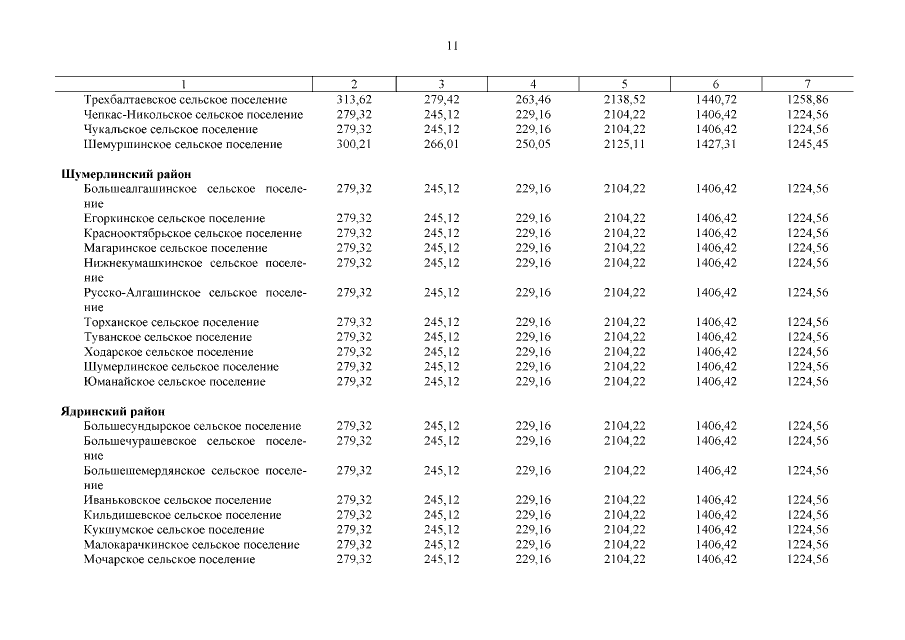 11

| 1 | 2 | 3 | 4 | 5 | 6 | 7 |
|---|---|---|---|---|---|---|
| Трехбалтаевское сельское поселение | 313,62 | 279,42 | 263,46 | 2138,52 | 1440,72 | 1258,86 |
| Чепкас-Никольское сельское поселение | 279,32 | 245,12 | 229,16 | 2104,22 | 1406,42 | 1224,56 |
| Чукальское сельское поселение | 279,32 | 245,12 | 229,16 | 2104,22 | 1406,42 | 1224,56 |
| Шемуршинское сельское поселение | 300,21 | 266,01 | 250,05 | 2125,11 | 1427,31 | 1245,45 |
| **Шумерлинский район** | | | | | | |
| Большеалгашинское сельское поселение | 279,32 | 245,12 | 229,16 | 2104,22 | 1406,42 | 1224,56 |
| Егоркинское сельское поселение | 279,32 | 245,12 | 229,16 | 2104,22 | 1406,42 | 1224,56 |
| Краснооктябрьское сельское поселение | 279,32 | 245,12 | 229,16 | 2104,22 | 1406,42 | 1224,56 |
| Магаринское сельское поселение | 279,32 | 245,12 | 229,16 | 2104,22 | 1406,42 | 1224,56 |
| Нижнекумашкинское сельское поселение | 279,32 | 245,12 | 229,16 | 2104,22 | 1406,42 | 1224,56 |
| Русско-Алгашинское сельское поселение | 279,32 | 245,12 | 229,16 | 2104,22 | 1406,42 | 1224,56 |
| Торханское сельское поселение | 279,32 | 245,12 | 229,16 | 2104,22 | 1406,42 | 1224,56 |
| Туванское сельское поселение | 279,32 | 245,12 | 229,16 | 2104,22 | 1406,42 | 1224,56 |
| Ходарское сельское поселение | 279,32 | 245,12 | 229,16 | 2104,22 | 1406,42 | 1224,56 |
| Шумерлинское сельское поселение | 279,32 | 245,12 | 229,16 | 2104,22 | 1406,42 | 1224,56 |
| Юманайское сельское поселение | 279,32 | 245,12 | 229,16 | 2104,22 | 1406,42 | 1224,56 |
| **Ядринский район** | | | | | | |
| Большесундырское сельское поселение | 279,32 | 245,12 | 229,16 | 2104,22 | 1406,42 | 1224,56 |
| Большечурашевское сельское поселение | 279,32 | 245,12 | 229,16 | 2104,22 | 1406,42 | 1224,56 |
| Большешемердянское сельское поселение | 279,32 | 245,12 | 229,16 | 2104,22 | 1406,42 | 1224,56 |
| Иваньковское сельское поселение | 279,32 | 245,12 | 229,16 | 2104,22 | 1406,42 | 1224,56 |
| Кильдишевское сельское поселение | 279,32 | 245,12 | 229,16 | 2104,22 | 1406,42 | 1224,56 |
| Кукшумское сельское поселение | 279,32 | 245,12 | 229,16 | 2104,22 | 1406,42 | 1224,56 |
| Малокарачкинское сельское поселение | 279,32 | 245,12 | 229,16 | 2104,22 | 1406,42 | 1224,56 |
| Мочарское сельское поселение | 279,32 | 245,12 | 229,16 | 2104,22 | 1406,42 | 1224,56 |